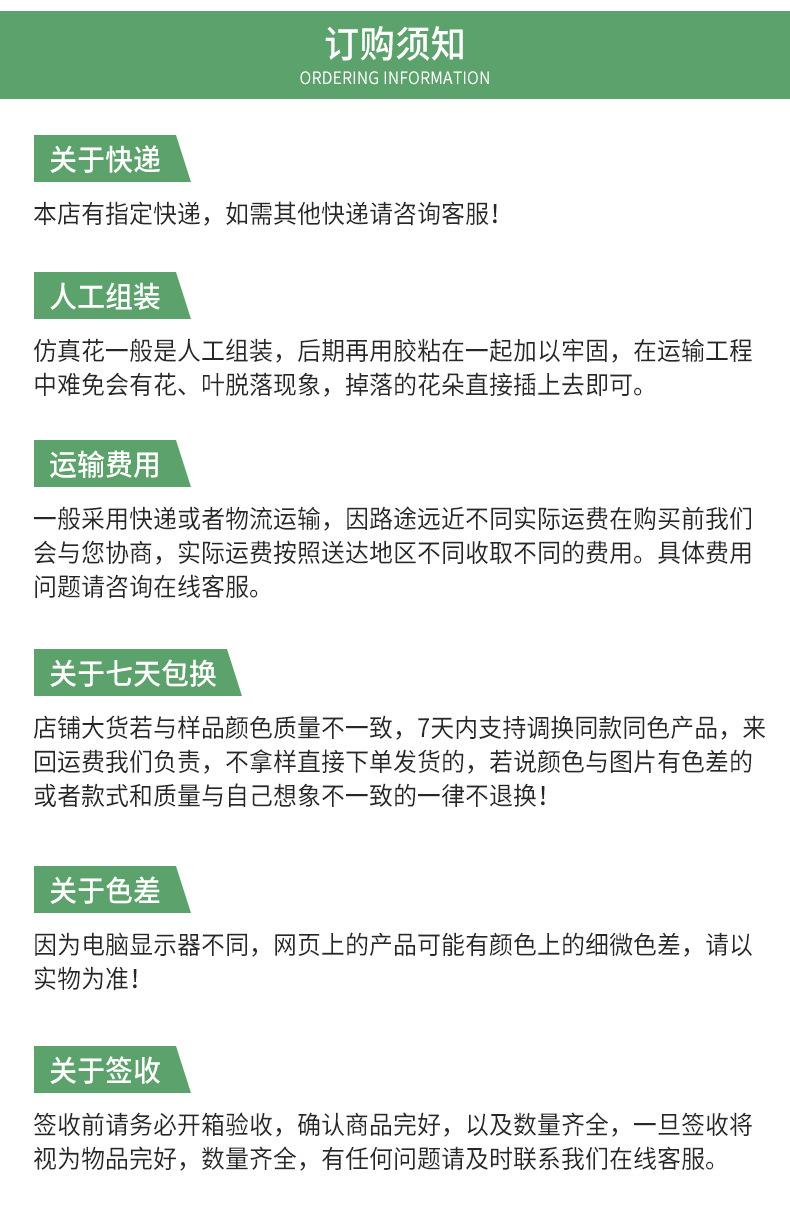 订购须知
ORDERING INFORMATION

关于快递

本店有指定快递，如需其他快递请咨询客服！

人工组装

仿真花一般是人工组装，后期再用胶粘在一起加以牢固，在运输工程中难免会有花、叶脱落现象，掉落的花朵直接插上去即可。

运输费用

一般采用快递或者物流运输，因路途远近不同实际运费在购买前我们会与您协商，实际运费按照送达地区不同收取不同的费用。具体费用问题请咨询在线客服。

关于七天包换

店铺大货若与样品颜色质量不一致，7天内支持调换同款同色产品，来回运费我们负责，不拿样直接下单发货的，若说颜色与图片有色差的或者款式和质量与自己想象不一致的一律不退换！

关于色差

因为电脑显示器不同，网页上的产品可能有颜色上的细微色差，请以实物为准！

关于签收

签收前请务必开箱验收，确认商品完好，以及数量齐全，一旦签收将视为物品完好，数量齐全，有任何问题请及时联系我们在线客服。